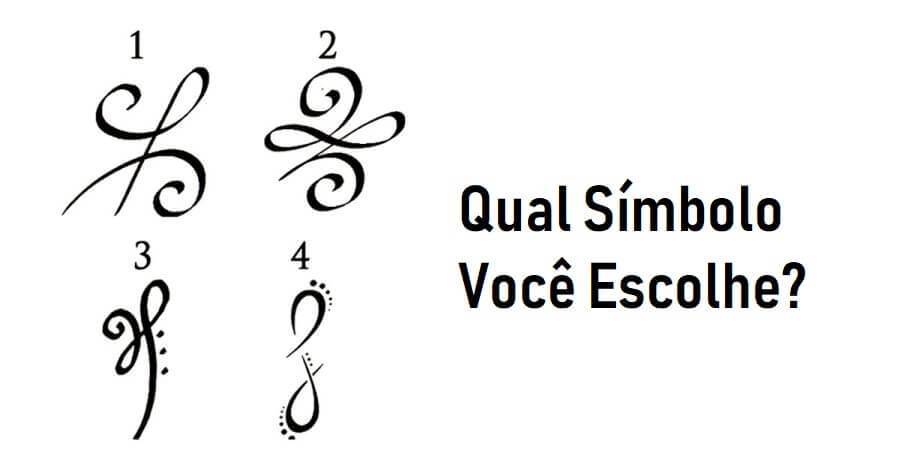 1

2

3

4

Qual Símbolo Você Escolhe?